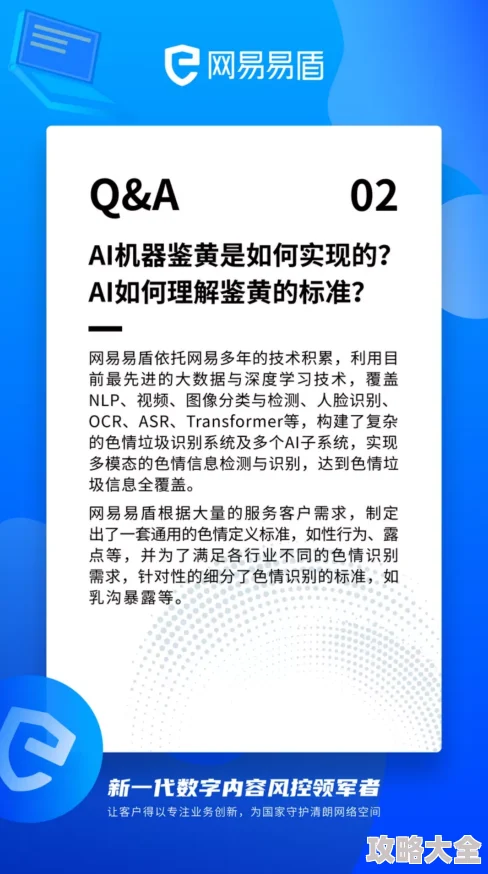 网易易盾

Q&A 02

AI机器鉴黄是如何实现的？
AI如何理解鉴黄的标准？

网易易盾依托网易多年的技术积累，利用目前最先进的大数据与深度学习技术，覆盖NLP、视频、图像分类与检测、人脸识别、OCR、ASR、Transformer等，构建了复杂的色情垃圾识别系统及多个AI子系统，实现多模态的色情信息检测与识别，达到色情垃圾信息全覆盖。

网易易盾根据大量的服务客户需求，制定出了一套通用的色情定义标准，如性行为、露点等，并为了满足各行业不同的色情识别需求，针对性的细分了色情识别的标准，如乳沟暴露等。

新一代数字内容风控领军者
让客户得以专注业务创新，为国家守护清朗网络空间

攻略大全